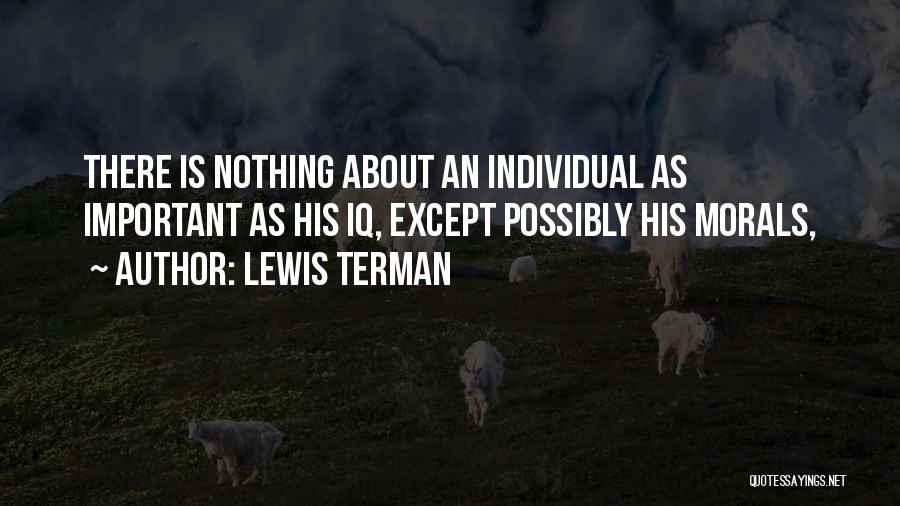 THERE IS NOTHING ABOUT AN INDIVIDUAL AS IMPORTANT AS HIS IQ, EXCEPT POSSIBLY HIS MORALS,

~ AUTHOR: LEWIS TERMAN

QUOTESSAYINGS.NET